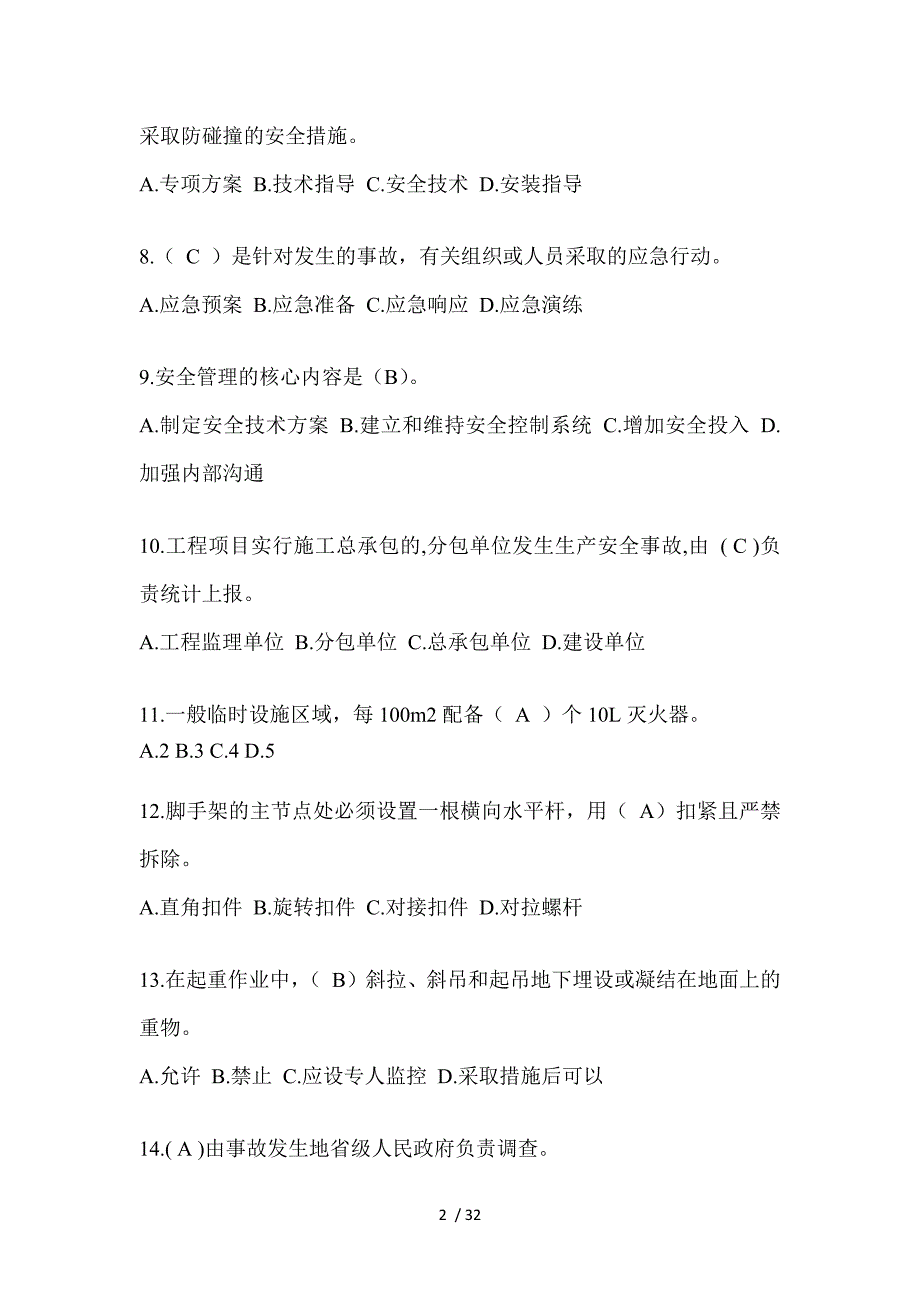 采取防碰撞的安全措施。

A.专项方案 B.技术指导 C.安全技术 D.安装指导

8.（ C ）是针对发生的事故，有关组织或人员采取的应急行动。

A.应急预案 B.应急准备 C.应急响应 D.应急演练

9.安全管理的核心内容是（B）。

A.制定安全技术方案 B.建立和维持安全控制系统 C.增加安全投入 D.加强内部沟通

10.工程项目实行施工总承包的,分包单位发生生产安全事故,由 ( C )负责统计上报。

A.工程监理单位 B.分包单位 C.总承包单位 D.建设单位

11.一般临时设施区域，每 100m2 配备（ A ）个 10L 灭火器。
A.2 B.3 C.4 D.5

12.脚手架的主节点处必须设置一根横向水平杆，用（ A）扣紧且严禁拆除。

A.直角扣件 B.旋转扣件 C.对接扣件 D.对拉螺杆

13.在起重作业中，（ B）斜拉、斜吊和起吊地下埋设或凝结在地面上的重物。

A.允许 B.禁止 C.应设专人监控 D.采取措施后可以

14.( A )由事故发生地省级人民政府负责调查。

2 / 32